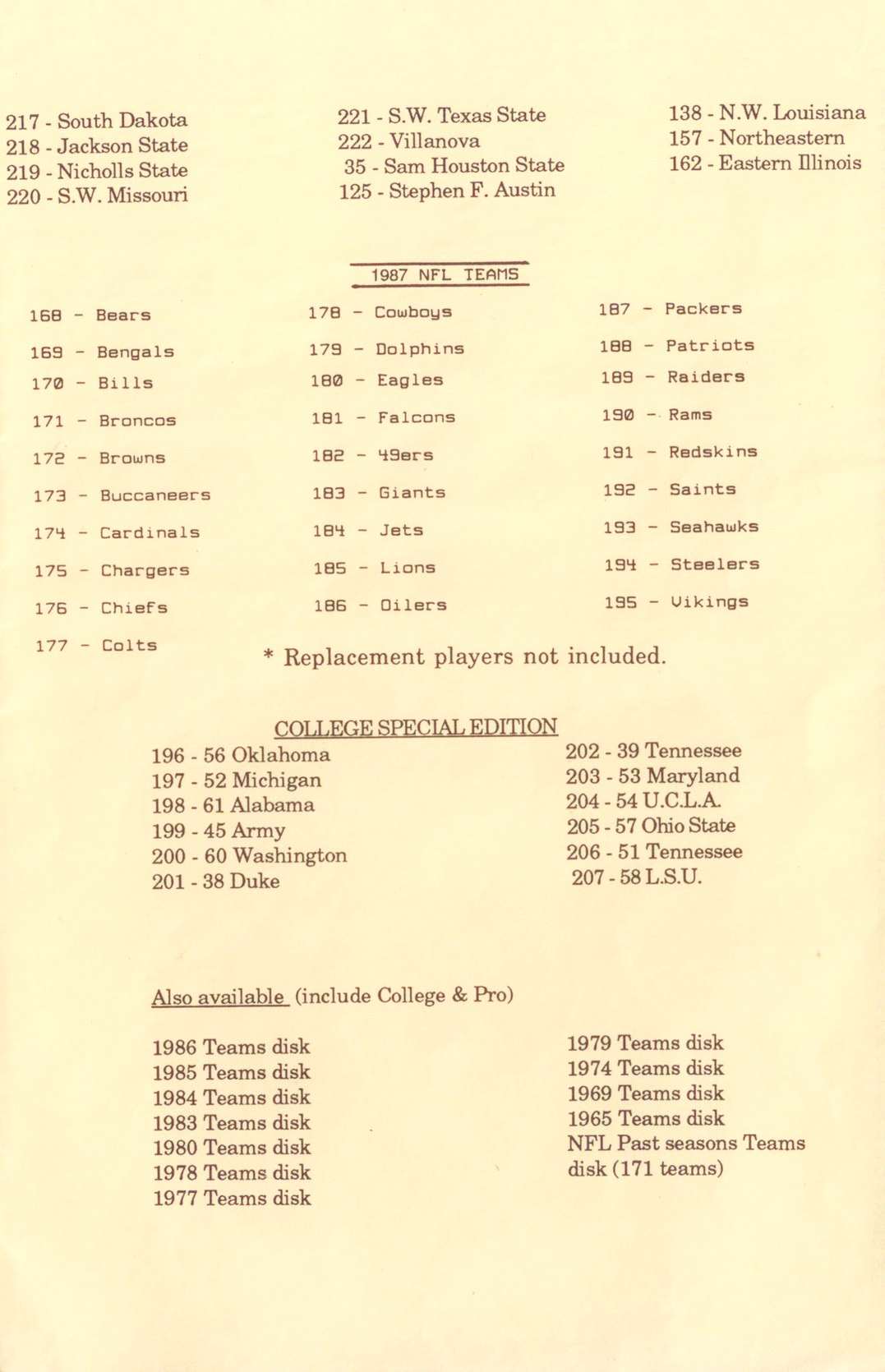 217 - South Dakota
218 - Jackson State
219 - Nicholls State
220 - S.W. Missouri

221 - S.W. Texas State
222 - Villanova
35 - Sam Houston State
125 - Stephen F. Austin

138 - N.W. Louisiana
157 - Northeastern
162 - Eastern Illinois

1987 NFL TEAMS

168 - Bears
169 - Bengals
170 - Bills
171 - Broncos
172 - Browns
173 - Buccaneers
174 - Cardinals
175 - Chargers
176 - Chiefs
177 - Colts

178 - Cowboys
179 - Dolphins
180 - Eagles
181 - Falcons
182 - 49ers
183 - Giants
184 - Jets
185 - Lions
186 - Oilers

187 - Packers
188 - Patriots
189 - Raiders
190 - Rams
191 - Redskins
192 - Saints
193 - Seahawks
194 - Steelers
195 - Vikings

* Replacement players not included.

COLLEGE SPECIAL EDITION
196 - 56 Oklahoma
197 - 52 Michigan
198 - 61 Alabama
199 - 45 Army
200 - 60 Washington
201 - 38 Duke

202 - 39 Tennessee
203 - 53 Maryland
204 - 54 U.C.L.A.
205 - 57 Ohio State
206 - 51 Tennessee
207 - 58 L.S.U.

Also available (include College & Pro)

1986 Teams disk
1985 Teams disk
1984 Teams disk
1983 Teams disk
1980 Teams disk
1978 Teams disk
1977 Teams disk

1979 Teams disk
1974 Teams disk
1969 Teams disk
1965 Teams disk
NFL Past seasons Teams disk (171 teams)